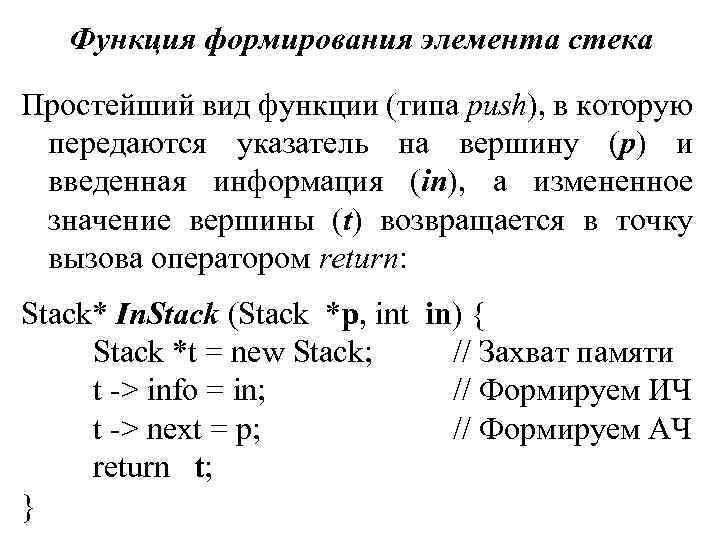 Функция формирования элемента стека

Простейший вид функции (типа push), в которую передаются указатель на вершину (p) и введенная информация (in), а измененное значение вершины (t) возвращается в точку вызова оператором return:

Stack* InStack (Stack *p, int in) {
Stack *t = new Stack; // Захват памяти
t -> info = in; // Формируем ИЧ
t -> next = p; // Формируем АЧ
return t;
}